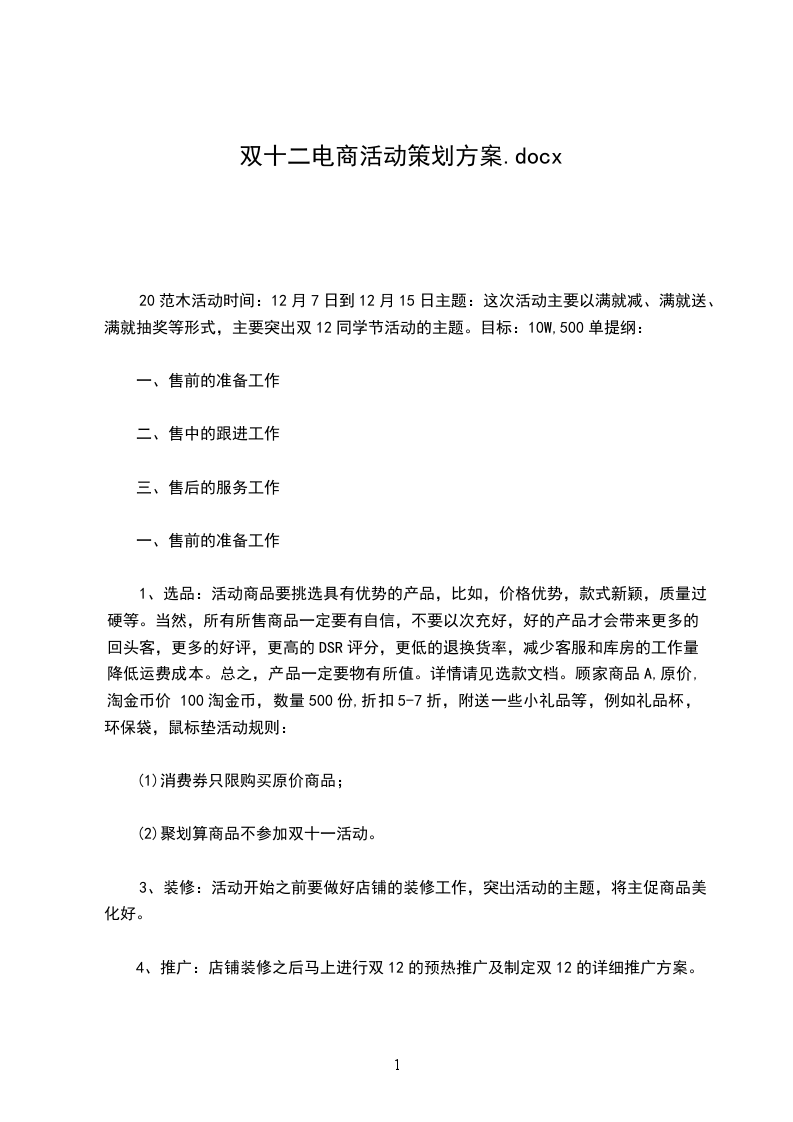 双十二电商活动策划方案.docx

20范木活动时间：12月7日到12月15日主题：这次活动主要以满就减、满就送、满就抽奖等形式，主要突出双12同学节活动的主题。目标：10W,500单提纲：

一、售前的准备工作

二、售中的跟进工作

三、售后的服务工作

一、售前的准备工作

1、选品：活动商品要挑选具有优势的产品，比如，价格优势，款式新颖，质量过硬等。当然，所有所售商品一定要有自信，不要以次充好，好的产品才会带来更多的回头客，更多的好评，更高的DSR评分，更低的退换货率，减少客服和库房的工作量降低运费成本。总之，产品一定要物有所值。详情请见选款文档。顾家商品A,原价,淘金币价 100淘金币，数量500份,折扣5-7折，附送一些小礼品等，例如礼品杯，环保袋，鼠标垫活动规则：

(1)消费券只限购买原价商品；

(2)聚划算商品不参加双十一活动。

3、装修：活动开始之前要做好店铺的装修工作，突出活动的主题，将主促商品美化好。

4、推广：店铺装修之后马上进行双12的预热推广及制定双12的详细推广方案。

1